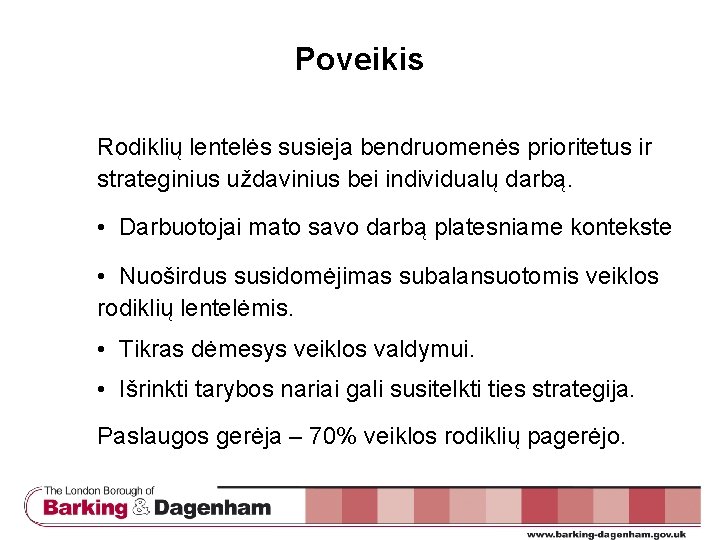 Poveikis

Rodiklių lentelės susieja bendruomenės prioritetus ir strateginius uždavinius bei individualų darbą.

• Darbuotojai mato savo darbą platesniame kontekste

• Nuoširdus susidomėjimas subalansuotomis veiklos rodiklių lentelėmis.

• Tikras dėmesys veiklos valdymui.

• Išrinkti tarybos nariai gali susitelkti ties strategija.

Paslaugos gerėja – 70% veiklos rodiklių pagerėjo.

The London Borough of
Barking & Dagenham

www.barking-dagenham.gov.uk